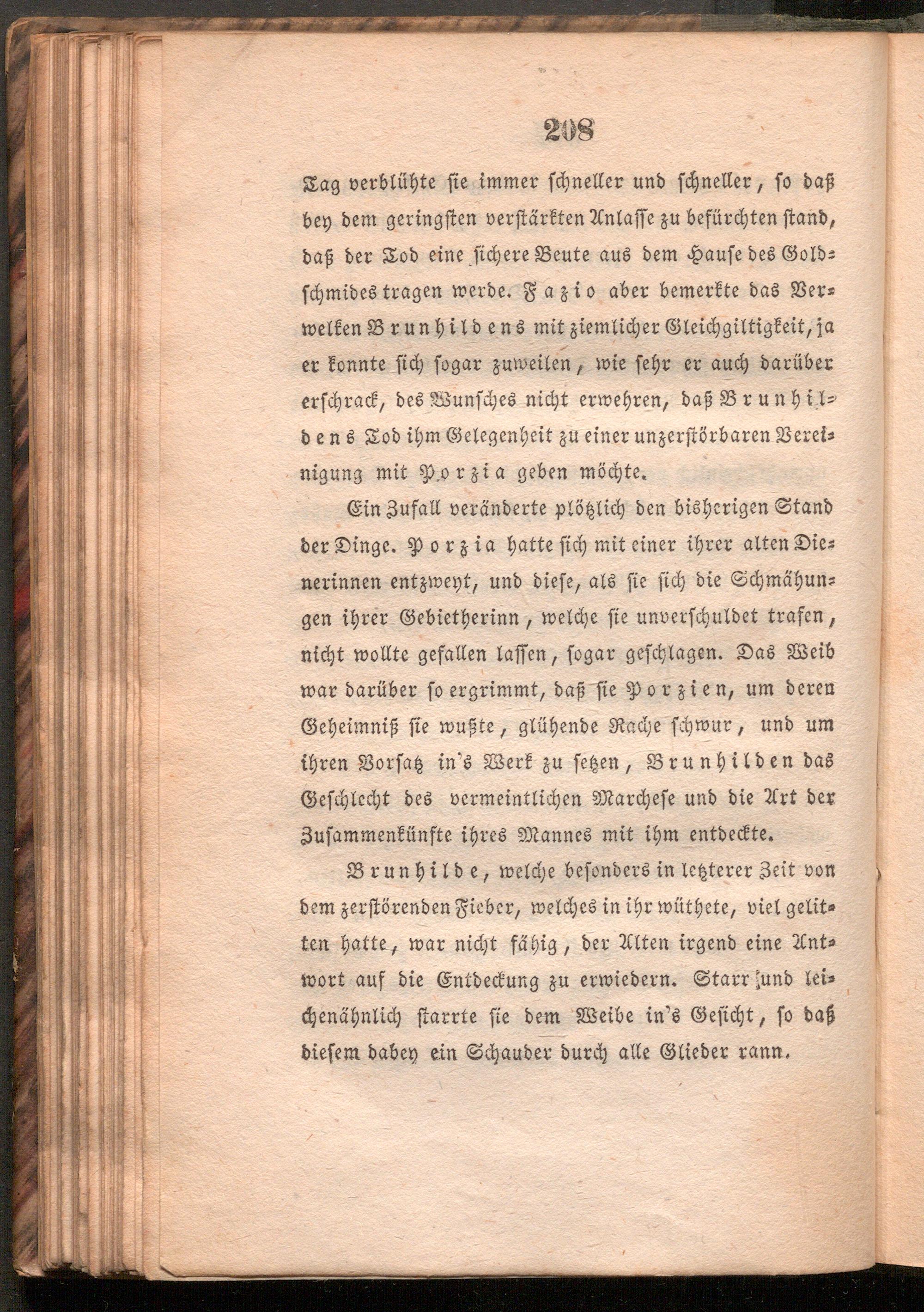 208

Tag verblühte sie immer schneller und schneller, so daß bey dem geringsten verstärkten Anlasse zu befürchten stand, daß der Tod eine sichere Beute aus dem Hause des Goldschmides tragen werde. Fazio aber bemerkte das Verwelken Brunhildens mit ziemlicher Gleichgiltigkeit, ja er konnte sich sogar zuweilen, wie sehr er auch darüber erschrack, des Wunsches nicht erwehren, daß Brunhildens Tod ihm Gelegenheit zu einer unzerstörbaren Vereinigung mit Porzia geben möchte.

Ein Zufall veränderte plötzlich den bisherigen Stand der Dinge. Porzia hatte sich mit einer ihrer alten Dienerinnen entzweyt, und diese, als sie sich die Schmähungen ihrer Gebietherinn, welche sie unverschuldet trafen, nicht wollte gefallen lassen, sogar geschlagen. Das Weib war darüber so ergrimmt, daß sie Porzien, um deren Geheimniß sie wußte, glühende Rache schwur, und um ihren Vorsatz in's Werk zu setzen, Brunhilden das Geschlecht des vermeintlichen Marchese und die Art der Zusammenkünfte ihres Mannes mit ihm entdeckte.

Brunhilde, welche besonders in letzterer Zeit von dem zerstörenden Fieber, welches in ihr wüthete, viel gelitten hatte, war nicht fähig, der Alten irgend eine Antwort auf die Entdeckung zu erwiedern. Starr und leichenähnlich starrte sie dem Weibe in's Gesicht, so daß diesem dabey ein Schauder durch alle Glieder rann.